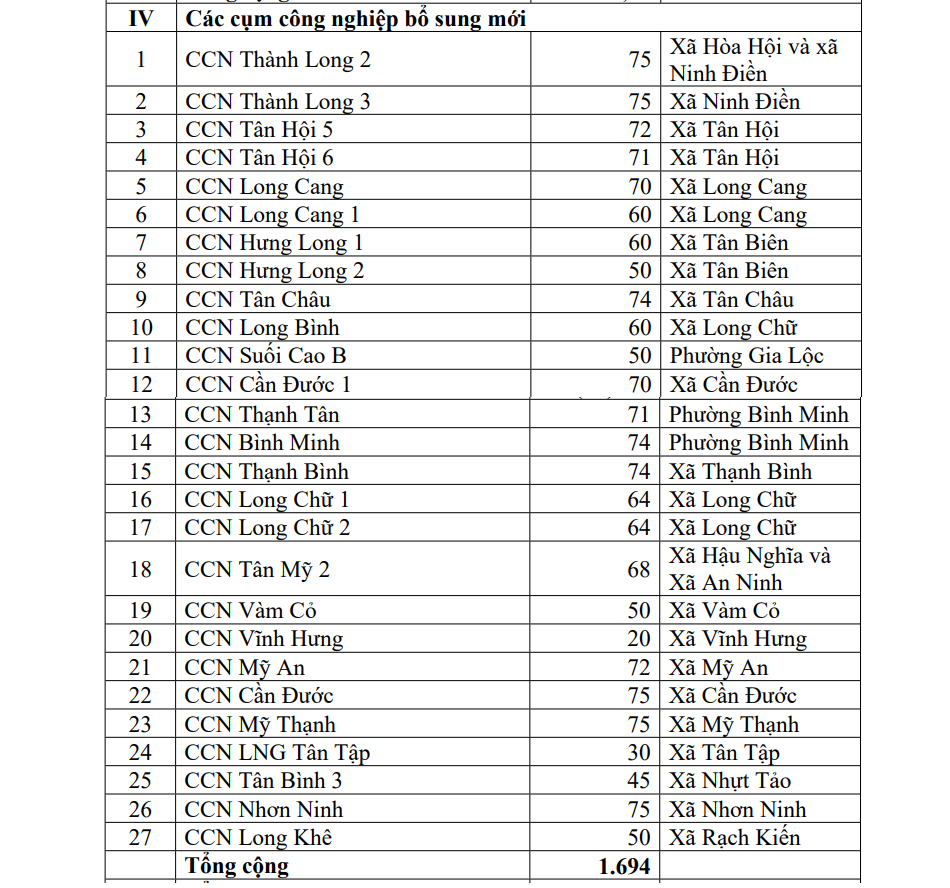 | IV | Các cụm công nghiệp bổ sung mới | | |
|---|---|---|---|
| 1 | CCN Thành Long 2 | 75 | Xã Hòa Hội và xã Ninh Điền |
| 2 | CCN Thành Long 3 | 75 | Xã Ninh Điền |
| 3 | CCN Tân Hội 5 | 72 | Xã Tân Hội |
| 4 | CCN Tân Hội 6 | 71 | Xã Tân Hội |
| 5 | CCN Long Cang | 70 | Xã Long Cang |
| 6 | CCN Long Cang 1 | 60 | Xã Long Cang |
| 7 | CCN Hưng Long 1 | 60 | Xã Tân Biên |
| 8 | CCN Hưng Long 2 | 50 | Xã Tân Biên |
| 9 | CCN Tân Châu | 74 | Xã Tân Châu |
| 10 | CCN Long Bình | 60 | Xã Long Chữ |
| 11 | CCN Suối Cao B | 50 | Phường Gia Lộc |
| 12 | CCN Cần Đước 1 | 70 | Xã Cần Đước |
| 13 | CCN Thạnh Tân | 71 | Phường Bình Minh |
| 14 | CCN Bình Minh | 74 | Phường Bình Minh |
| 15 | CCN Thạnh Bình | 74 | Xã Thạnh Bình |
| 16 | CCN Long Chữ 1 | 64 | Xã Long Chữ |
| 17 | CCN Long Chữ 2 | 64 | Xã Long Chữ |
| 18 | CCN Tân Mỹ 2 | 68 | Xã Hậu Nghĩa và Xã An Ninh |
| 19 | CCN Vàm Cỏ | 50 | Xã Vàm Cỏ |
| 20 | CCN Vĩnh Hưng | 20 | Xã Vĩnh Hưng |
| 21 | CCN Mỹ An | 72 | Xã Mỹ An |
| 22 | CCN Cần Đước | 75 | Xã Cần Đước |
| 23 | CCN Mỹ Thạnh | 75 | Xã Mỹ Thạnh |
| 24 | CCN LNG Tân Tập | 30 | Xã Tân Tập |
| 25 | CCN Tân Bình 3 | 45 | Xã Nhựt Tảo |
| 26 | CCN Nhơn Ninh | 75 | Xã Nhơn Ninh |
| 27 | CCN Long Khê | 50 | Xã Rạch Kiến |
| | Tổng cộng | 1.694 | |